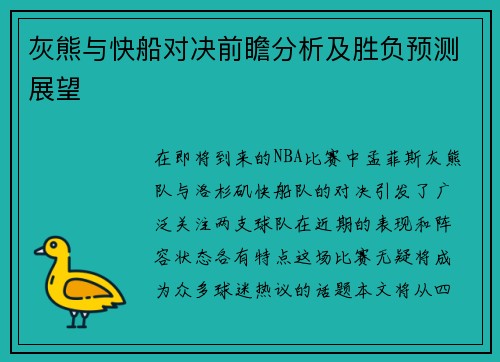 灰熊与快船对决前瞻分析及胜负预测展望

在即将到来的NBA比赛中孟菲斯灰熊队与洛杉矶快船队的对决引发了广泛关注两支球队在近期的表现和阵容状态各有特点这场比赛无疑将成为众多球迷热议的话题本文将从四